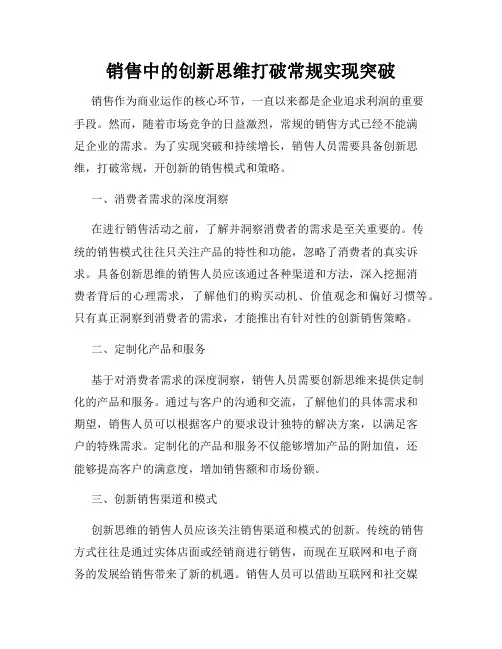 销售中的创新思维打破常规实现突破

销售作为商业运作的核心环节，一直以来都是企业追求利润的重要手段。然而，随着市场竞争的日益激烈，常规的销售方式已经不能满足企业的需求。为了实现突破和持续增长，销售人员需要具备创新思维，打破常规，开创新的销售模式和策略。

一、消费者需求的深度洞察

在进行销售活动之前，了解并洞察消费者的需求是至关重要的。传统的销售模式往往只关注产品的特性和功能，忽略了消费者的真实诉求。具备创新思维的销售人员应该通过各种渠道和方法，深入挖掘消费者背后的心理需求，了解他们的购买动机、价值观念和偏好习惯等。只有真正洞察到消费者的需求，才能推出有针对性的创新销售策略。

二、定制化产品和服务

基于对消费者需求的深度洞察，销售人员需要创新思维来提供定制化的产品和服务。通过与客户的沟通和交流，了解他们的具体需求和期望，销售人员可以根据客户的要求设计独特的解决方案，以满足客户的特殊需求。定制化的产品和服务不仅能够增加产品的附加值，还能够提高客户的满意度，增加销售额和市场份额。

三、创新销售渠道和模式

创新思维的销售人员应该关注销售渠道和模式的创新。传统的销售方式往往是通过实体店面或经销商进行销售，而现在互联网和电子商务的发展给销售带来了新的机遇。销售人员可以借助互联网和社交媒